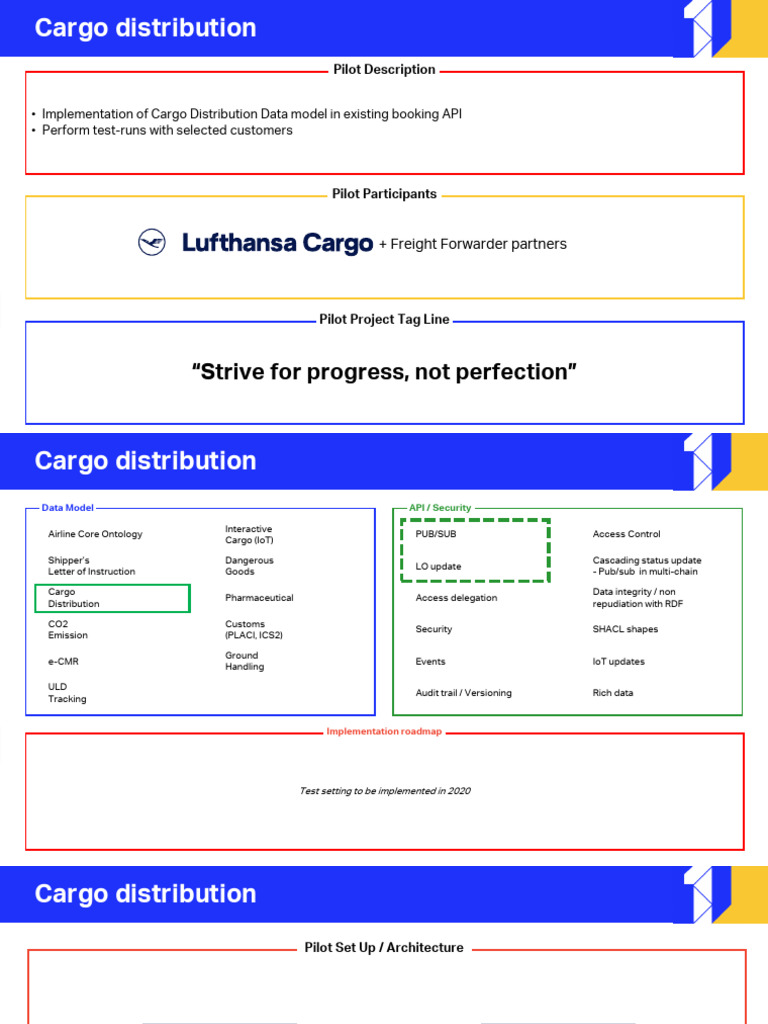 Cargo distribution

Pilot Description

• Implementation of Cargo Distribution Data model in existing booking API
• Perform test-runs with selected customers

Pilot Participants

Lufthansa Cargo + Freight Forwarder partners

Pilot Project Tag Line

"Strive for progress, not perfection"

Cargo distribution

Data Model

Airline Core Ontology
Shipper's Letter of Instruction
Cargo Distribution
CO2 Emission
e-CMR
ULD Tracking

Interactive Cargo (IoT)
Dangerous Goods
Pharmaceutical
Customs (PLACI, ICS2)
Ground Handling

API / Security

PUB/SUB
LO update
Access delegation
Security
Events
Audit trail / Versioning

Access Control
Cascading status update - Pub/sub in multi-chain
Data integrity / non repudiation with RDF
SHACL shapes
IoT updates
Rich data

Implementation roadmap

Test setting to be implemented in 2020

Cargo distribution

Pilot Set Up / Architecture